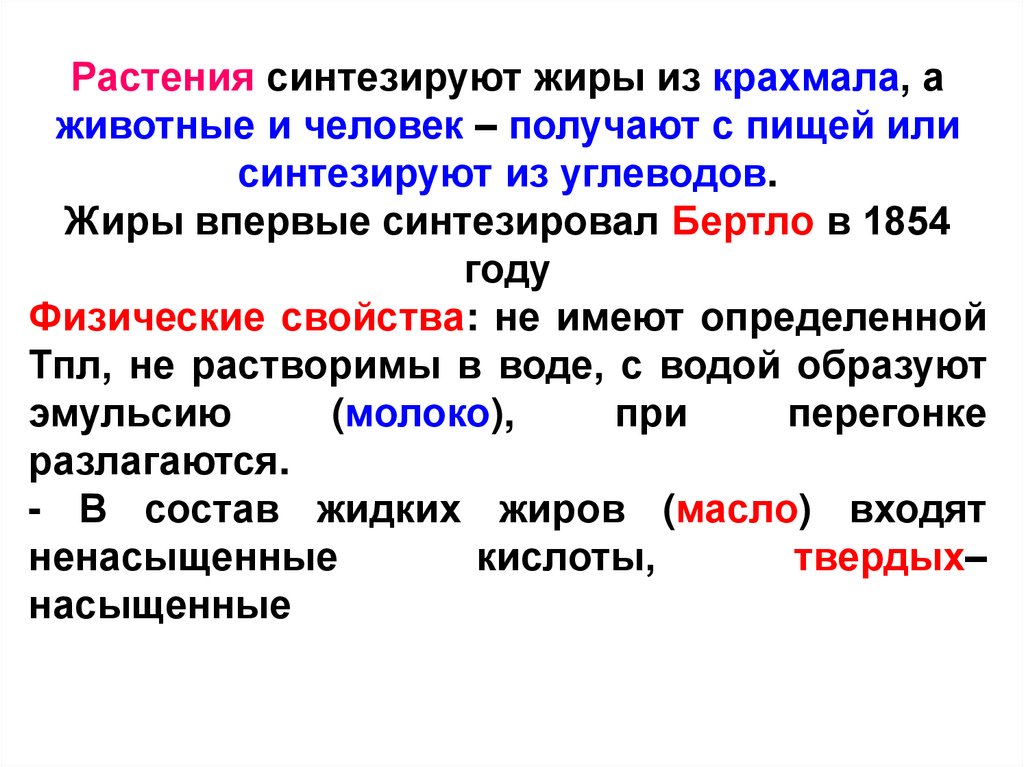 Растения синтезируют жиры из крахмала, а животные и человек – получают с пищей или синтезируют из углеводов.

Жиры впервые синтезировал Бертло в 1854 году

Физические свойства: не имеют определенной Тпл, не растворимы в воде, с водой образуют эмульсию (молоко), при перегонке разлагаются.

- В состав жидких жиров (масло) входят ненасыщенные кислоты, твердых– насыщенные